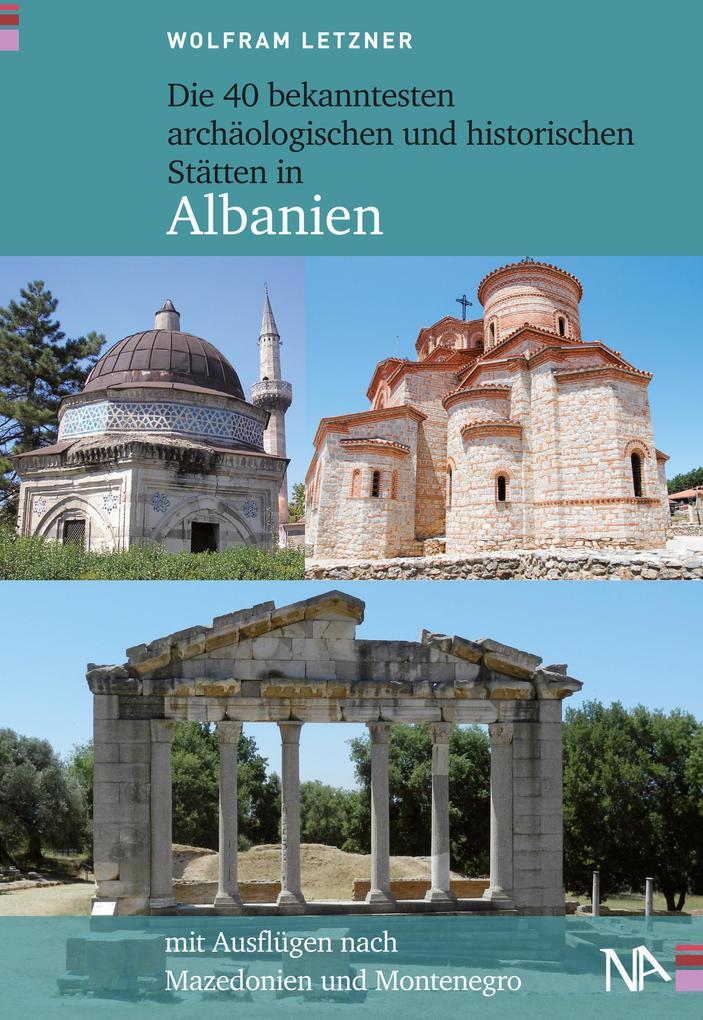 WOLFRAM LETZNER

Die 40 bekanntesten archäologischen und historischen Stätten in

Albanien

mit Ausflügen nach Mazedonien und Montenegro

NA